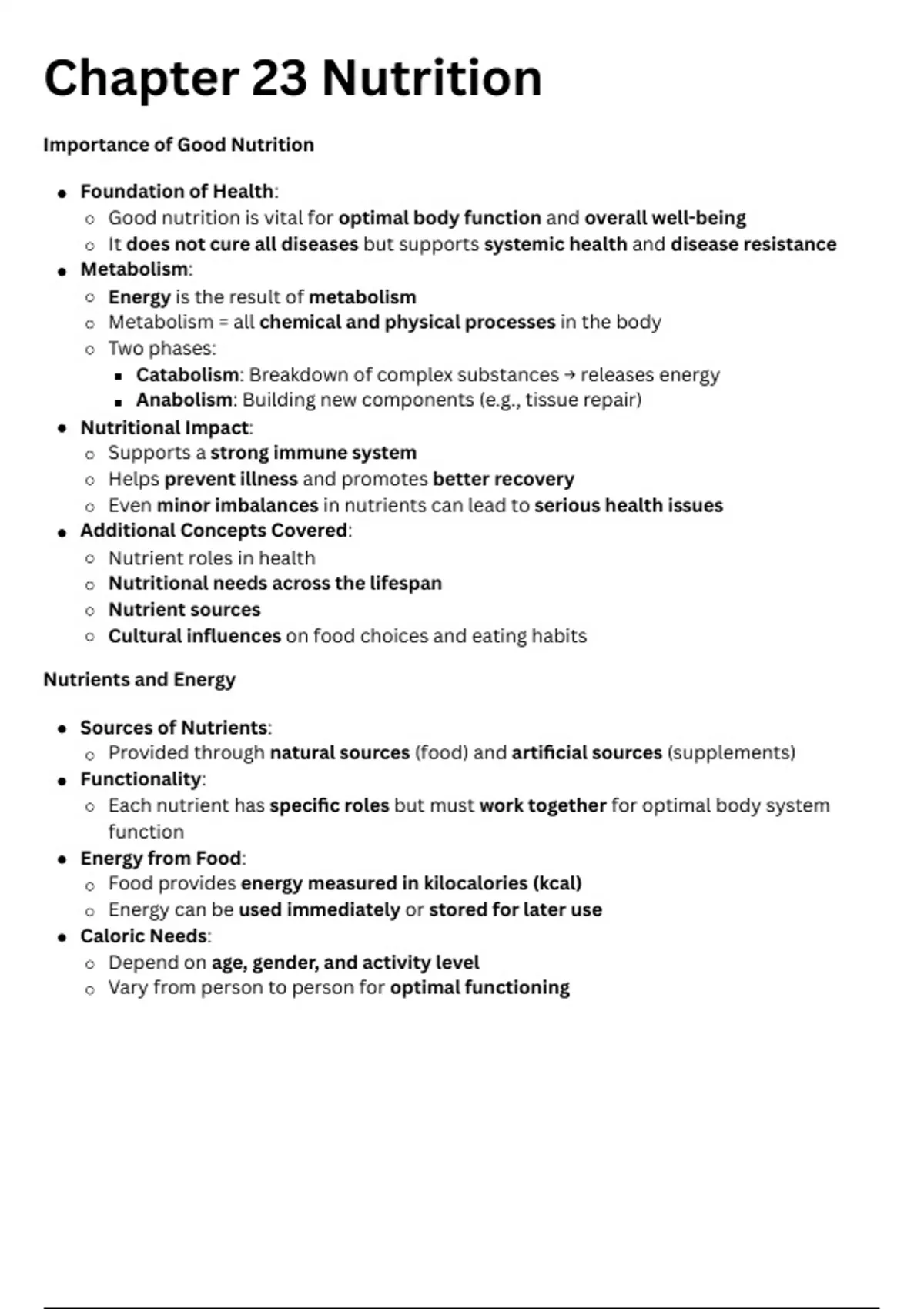 Chapter 23 Nutrition

Importance of Good Nutrition

- Foundation of Health:
  - Good nutrition is vital for optimal body function and overall well-being
  - It does not cure all diseases but supports systemic health and disease resistance
- Metabolism:
  - Energy is the result of metabolism
  - Metabolism = all chemical and physical processes in the body
  - Two phases:
    - Catabolism: Breakdown of complex substances → releases energy
    - Anabolism: Building new components (e.g., tissue repair)
- Nutritional Impact:
  - Supports a strong immune system
  - Helps prevent illness and promotes better recovery
  - Even minor imbalances in nutrients can lead to serious health issues
- Additional Concepts Covered:
  - Nutrient roles in health
  - Nutritional needs across the lifespan
  - Nutrient sources
  - Cultural influences on food choices and eating habits

Nutrients and Energy

- Sources of Nutrients:
  - Provided through natural sources (food) and artificial sources (supplements)
- Functionality:
  - Each nutrient has specific roles but must work together for optimal body system function
- Energy from Food:
  - Food provides energy measured in kilocalories (kcal)
  - Energy can be used immediately or stored for later use
- Caloric Needs:
  - Depend on age, gender, and activity level
  - Vary from person to person for optimal functioning